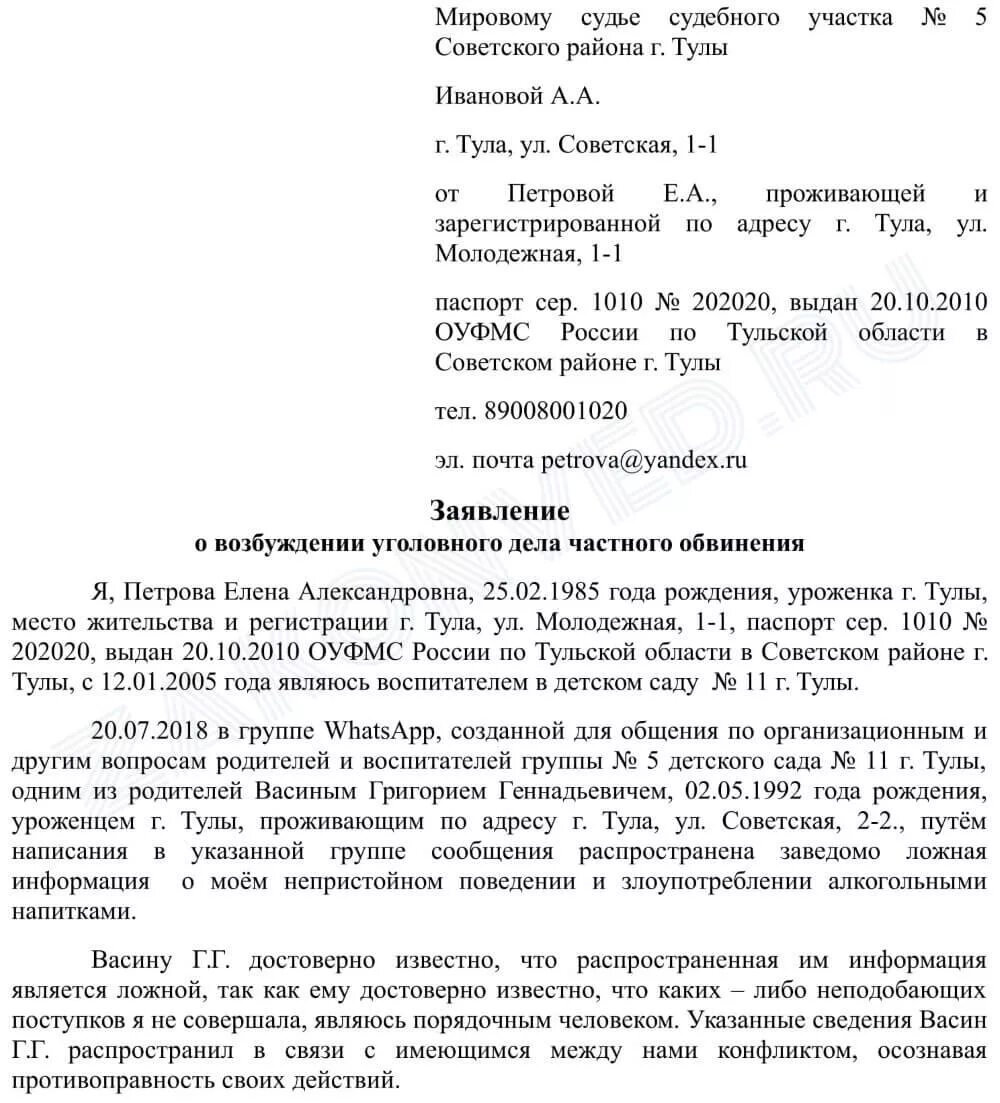 Мировому судье судебного участка № 5 Советского района г. Тулы

Ивановой А.А.

г. Тула, ул. Советская, 1-1

от Петровой Е.А., проживающей и зарегистрированной по адресу г. Тула, ул. Молодежная, 1-1

паспорт сер. 1010 № 202020, выдан 20.10.2010 ОУФМС России по Тульской области в Советском районе г. Тулы

тел. 89008001020

эл. почта petrova@yandex.ru

Заявление
о возбуждении уголовного дела частного обвинения

Я, Петрова Елена Александровна, 25.02.1985 года рождения, уроженка г. Тулы, место жительства и регистрации г. Тула, ул. Молодежная, 1-1, паспорт сер. 1010 № 202020, выдан 20.10.2010 ОУФМС России по Тульской области в Советском районе г. Тулы, с 12.01.2005 года являюсь воспитателем в детском саду № 11 г. Тулы.

20.07.2018 в группе WhatsApp, созданной для общения по организационным и другим вопросам родителей и воспитателей группы № 5 детского сада № 11 г. Тулы, одним из родителей Васиным Григорием Геннадьевичем, 02.05.1992 года рождения, уроженцем г. Тулы, проживающим по адресу г. Тула, ул. Советская, 2-2., путём написания в указанной группе сообщения распространена заведомо ложная информация о моём непристойном поведении и злоупотреблении алкогольными напитками.

Васину Г.Г. достоверно известно, что распространенная им информация является ложной, так как ему достоверно известно, что каких – либо неподобающих поступков я не совершала, являюсь порядочным человеком. Указанные сведения Васин Г.Г. распространил в связи с имеющимся между нами конфликтом, осознавая противоправность своих действий.